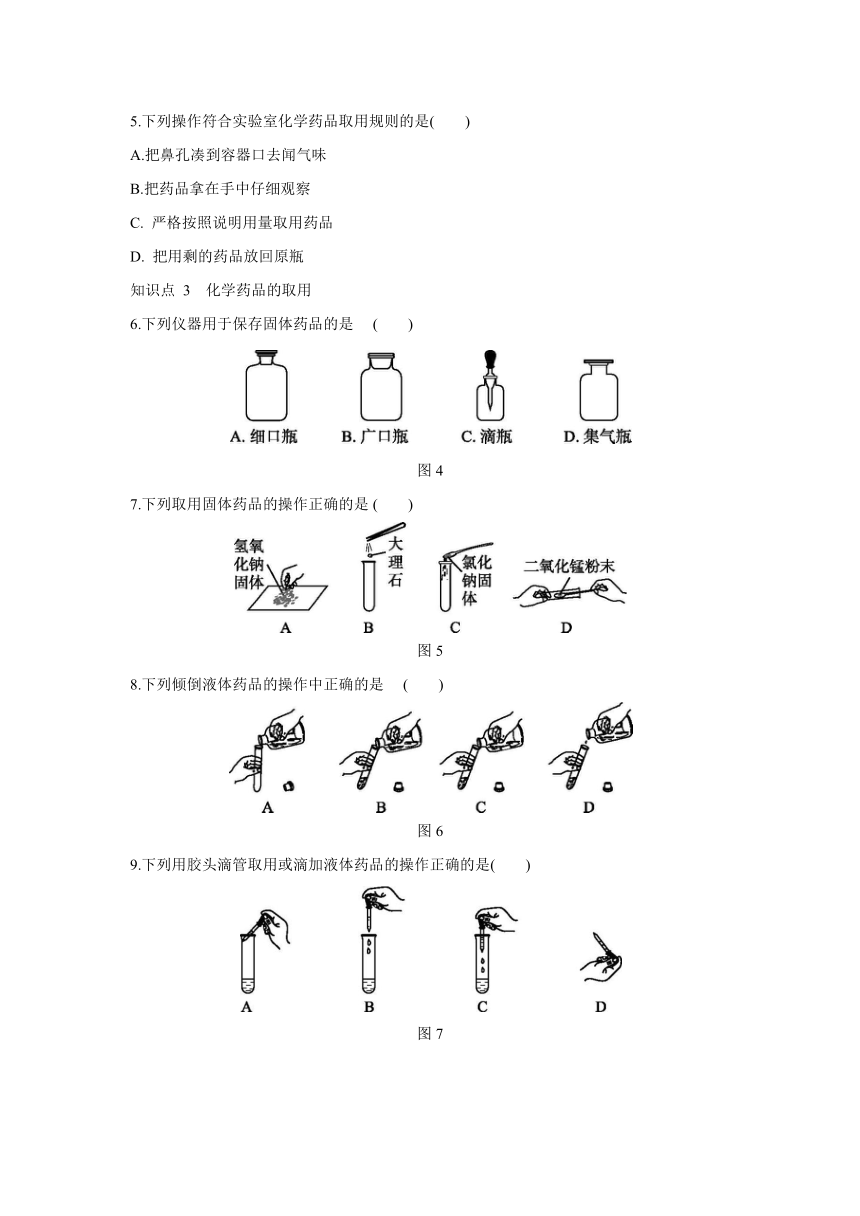 5.下列操作符合实验室化学药品取用规则的是(　　)

A.把鼻孔凑到容器口去闻气味

B.把药品拿在手中仔细观察

C. 严格按照说明用量取用药品

D. 把用剩的药品放回原瓶

知识点 3　化学药品的取用

6.下列仪器用于保存固体药品的是　(　　)

A. 细口瓶　B. 广口瓶　C. 滴瓶　D. 集气瓶

图 4

7.下列取用固体药品的操作正确的是 (　　)

氢氧化钠固体　大理石　氯化钠固体　二氧化锰粉末

A　B　C　D

图 5

8.下列倾倒液体药品的操作中正确的是　(　　)

A　B　C　D

图 6

9.下列用胶头滴管取用或滴加液体药品的操作正确的是(　　)

A　B　C　D

图 7